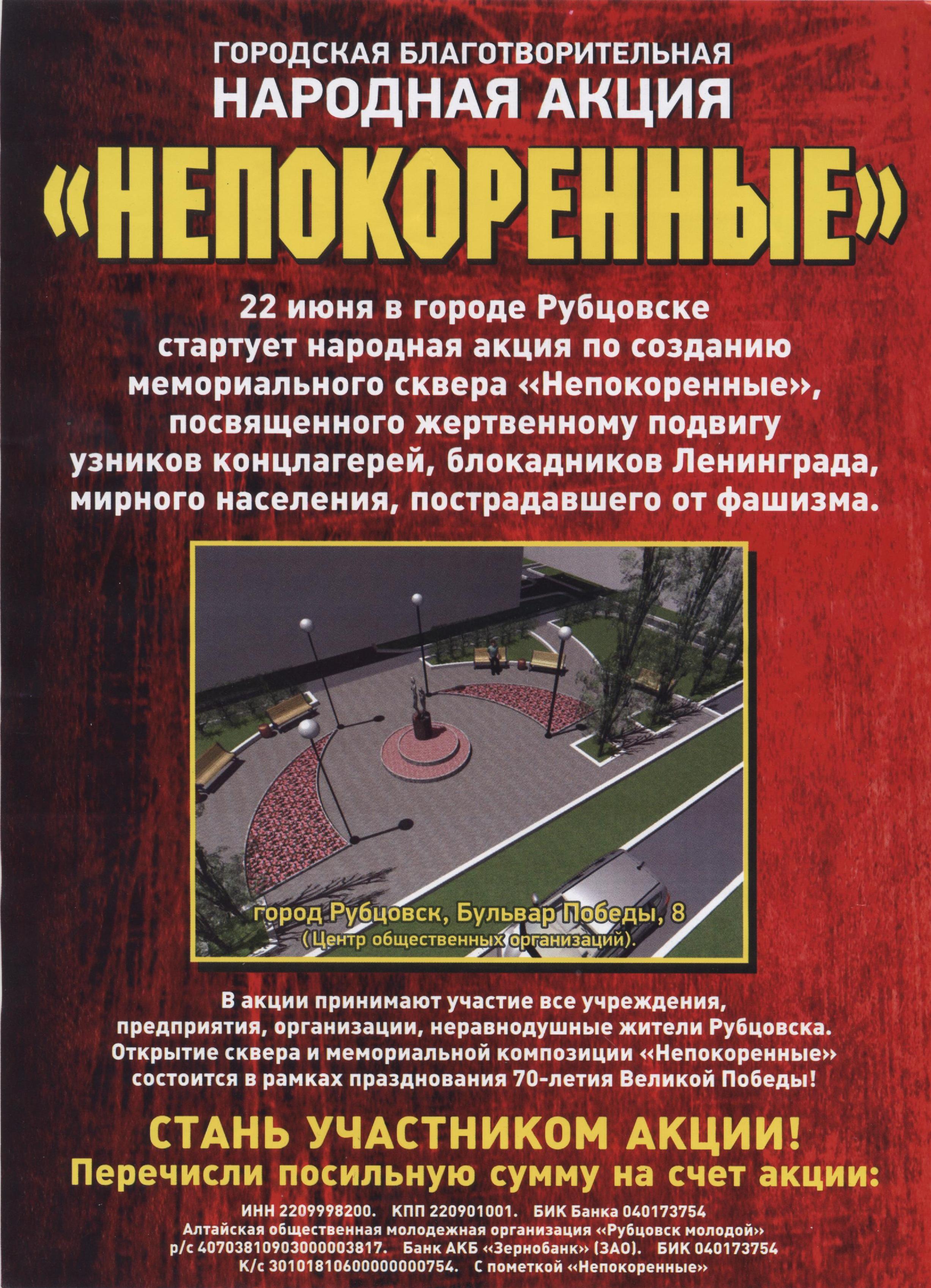 ГОРОДСКАЯ БЛАГОТВОРИТЕЛЬНАЯ
НАРОДНАЯ АКЦИЯ
«НЕПОКОРЕННЫЕ»

22 июня в городе Рубцовске стартует народная акция по созданию мемориального сквера «Непокоренные», посвященного жертвенному подвигу узников концлагерей, блокадников Ленинграда, мирного населения, пострадавшего от фашизма.

город Рубцовск, Бульвар Победы, 8
(Центр общественных организаций).

В акции принимают участие все учреждения, предприятия, организации, неравнодушные жители Рубцовска. Открытие сквера и мемориальной композиции «Непокоренные» состоится в рамках празднования 70-летия Великой Победы!

СТАНЬ УЧАСТНИКОМ АКЦИИ!
Перечисли посильную сумму на счет акции:

ИНН 2209998200. КПП 220901001. БИК Банка 040173754
Алтайская общественная молодежная организация «Рубцовск молодой»
р/с 40703810903000003817. Банк АКБ «Зернобанк» (ЗАО). БИК 040173754
К/с 30101810600000000754. С пометкой «Непокоренные»